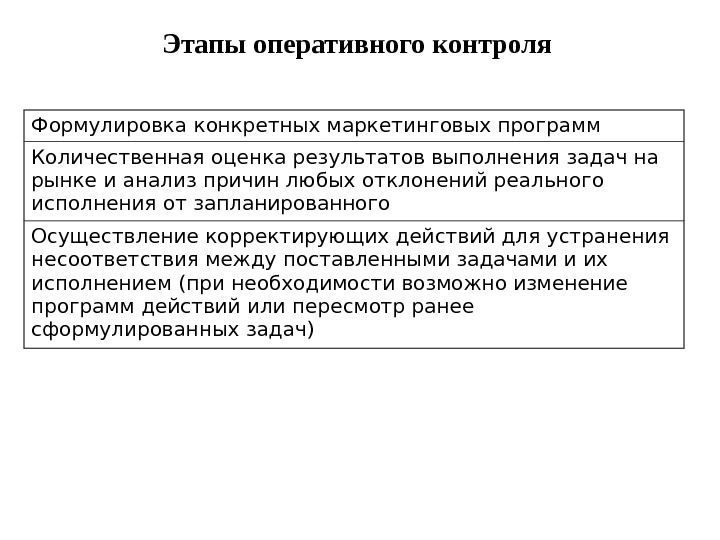 Этапы оперативного контроля

| Формулировка конкретных маркетинговых программ |
|---|
| Количественная оценка результатов выполнения задач на рынке и анализ причин любых отклонений реального исполнения от запланированного |
| Осуществление корректирующих действий для устранения несоответствия между поставленными задачами и их исполнением (при необходимости возможно изменение программ действий или пересмотр ранее сформулированных задач) |